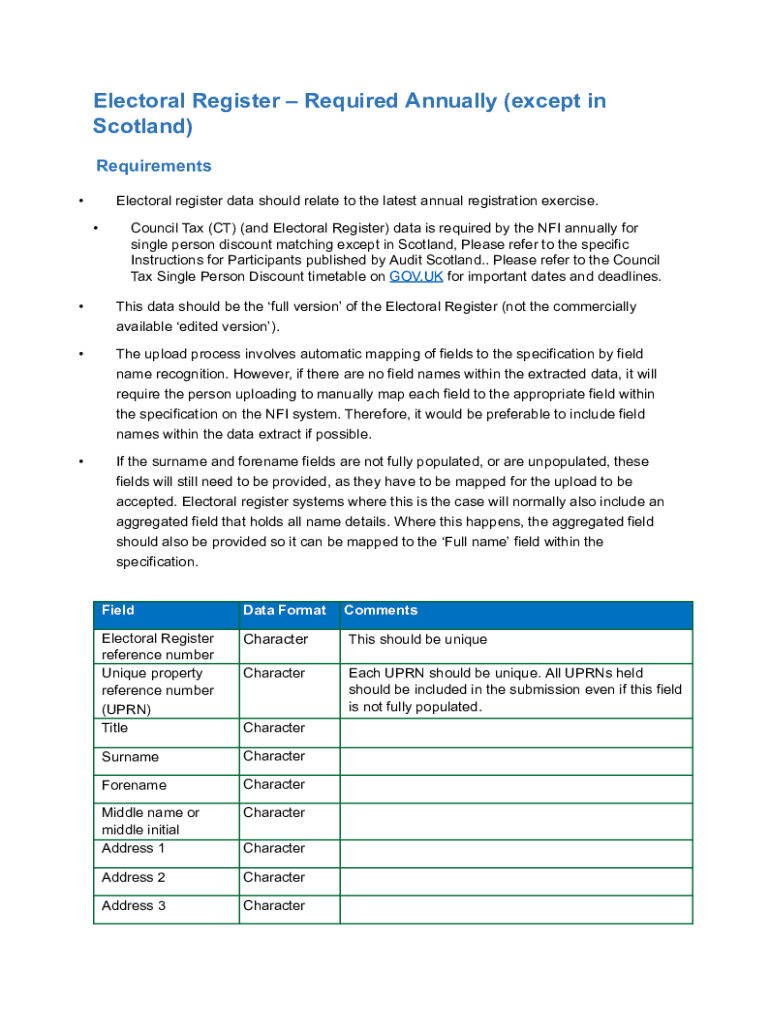 Electoral Register – Required Annually (except in Scotland)

Requirements

• Electoral register data should relate to the latest annual registration exercise.

• Council Tax (CT) (and Electoral Register) data is required by the NFI annually for single person discount matching except in Scotland, Please refer to the specific Instructions for Participants published by Audit Scotland.. Please refer to the Council Tax Single Person Discount timetable on GOV.UK for important dates and deadlines.

• This data should be the 'full version' of the Electoral Register (not the commercially available 'edited version').

• The upload process involves automatic mapping of fields to the specification by field name recognition. However, if there are no field names within the extracted data, it will require the person uploading to manually map each field to the appropriate field within the specification on the NFI system. Therefore, it would be preferable to include field names within the data extract if possible.

• If the surname and forename fields are not fully populated, or are unpopulated, these fields will still need to be provided, as they have to be mapped for the upload to be accepted. Electoral register systems where this is the case will normally also include an aggregated field that holds all name details. Where this happens, the aggregated field should also be provided so it can be mapped to the 'Full name' field within the specification.

| Field | Data Format | Comments |
|---|---|---|
| Electoral Register reference number | Character | This should be unique |
| Unique property reference number (UPRN) | Character | Each UPRN should be unique. All UPRNs held should be included in the submission even if this field is not fully populated. |
| Title | Character | |
| Surname | Character | |
| Forename | Character | |
| Middle name or middle initial | Character | |
| Address 1 | Character | |
| Address 2 | Character | |
| Address 3 | Character | |